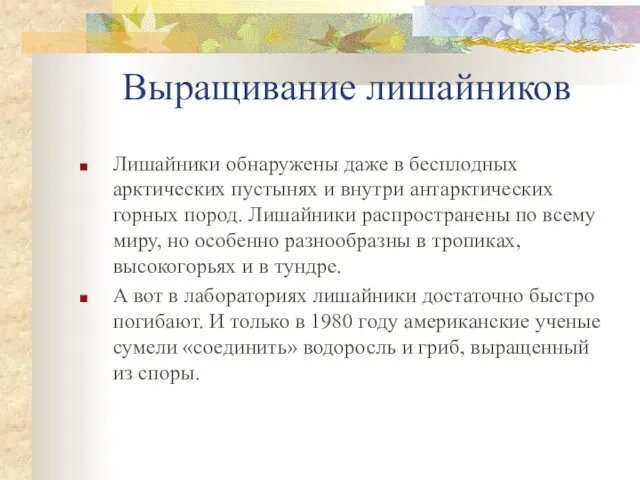 Выращивание лишайников

Лишайники обнаружены даже в бесплодных арктических пустынях и внутри антарктических горных пород. Лишайники распространены по всему миру, но особенно разнообразны в тропиках, высокогорьях и в тундре.

А вот в лабораториях лишайники достаточно быстро погибают. И только в 1980 году американские ученые сумели «соединить» водоросль и гриб, выращенный из споры.